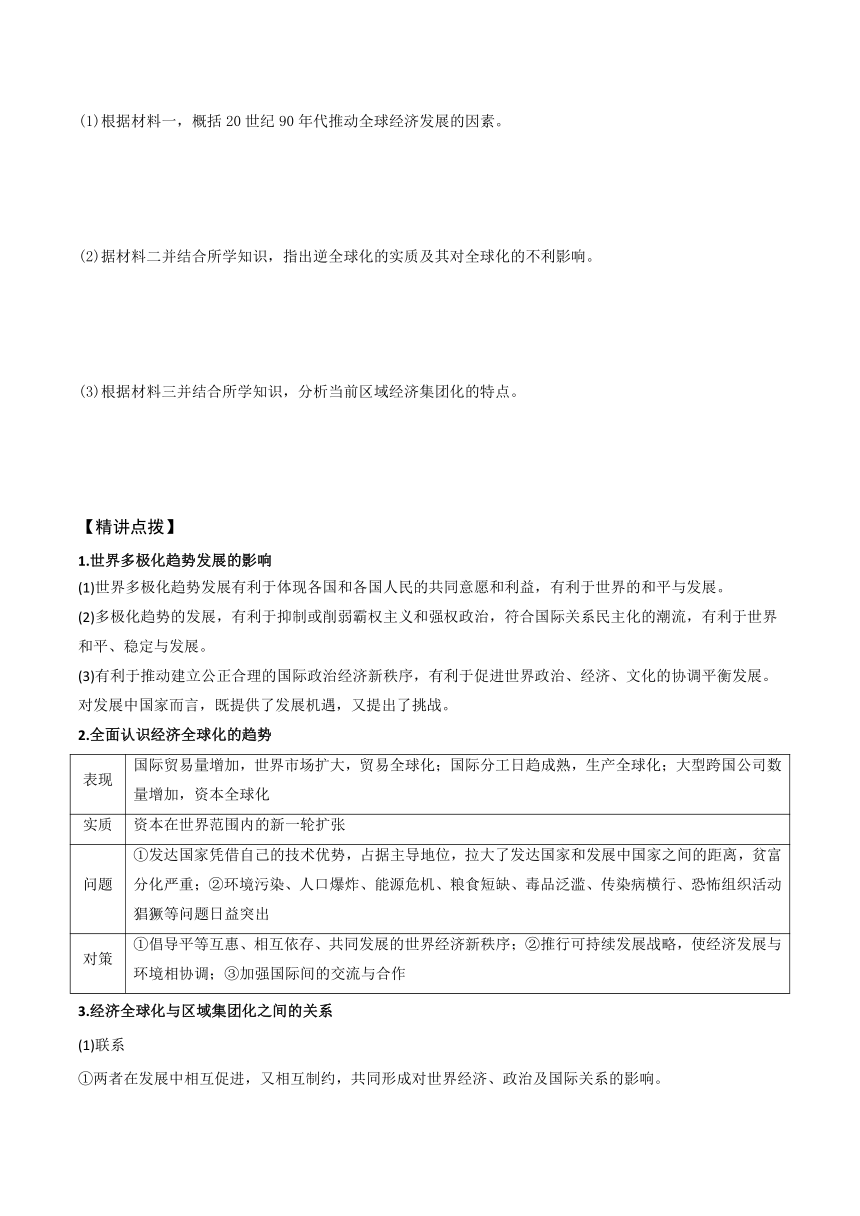 (1)根据材料一，概括 20 世纪 90 年代推动全球经济发展的因素。

(2)据材料二并结合所学知识，指出逆全球化的实质及其对全球化的不利影响。

(3)根据材料三并结合所学知识，分析当前区域经济集团化的特点。

【精讲点拨】

1.世界多极化趋势发展的影响

(1)世界多极化趋势发展有利于体现各国和各国人民的共同意愿和利益，有利于世界的和平与发展。

(2)多极化趋势的发展，有利于抑制或削弱霸权主义和强权政治，符合国际关系民主化的潮流，有利于世界和平、稳定与发展。

(3)有利于推动建立公正合理的国际政治经济新秩序，有利于促进世界政治、经济、文化的协调平衡发展。对发展中国家而言，既提供了发展机遇，又提出了挑战。

2.全面认识经济全球化的趋势

| 表现 | 国际贸易量增加，世界市场扩大，贸易全球化；国际分工日趋成熟，生产全球化；大型跨国公司数量增加，资本全球化 |
|---|---|
| 实质 | 资本在世界范围内的新一轮扩张 |
| 问题 | ①发达国家凭借自己的技术优势，占据主导地位，拉大了发达国家和发展中国家之间的距离，贫富分化严重；②环境污染、人口爆炸、能源危机、粮食短缺、毒品泛滥、传染病横行、恐怖组织活动猖獗等问题日益突出 |
| 对策 | ①倡导平等互惠、相互依存、共同发展的世界经济新秩序；②推行可持续发展战略，使经济发展与环境相协调；③加强国际间的交流与合作 |

3.经济全球化与区域集团化之间的关系

(1)联系

①两者在发展中相互促进，又相互制约，共同形成对世界经济、政治及国际关系的影响。